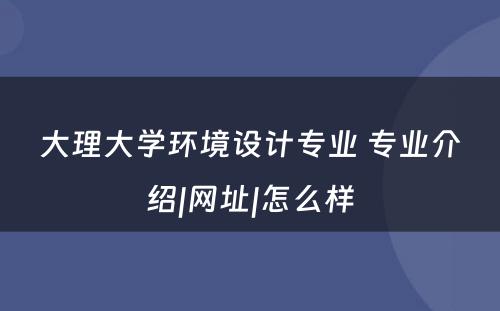 大理大学环境设计专业 专业介绍|网址|怎么样